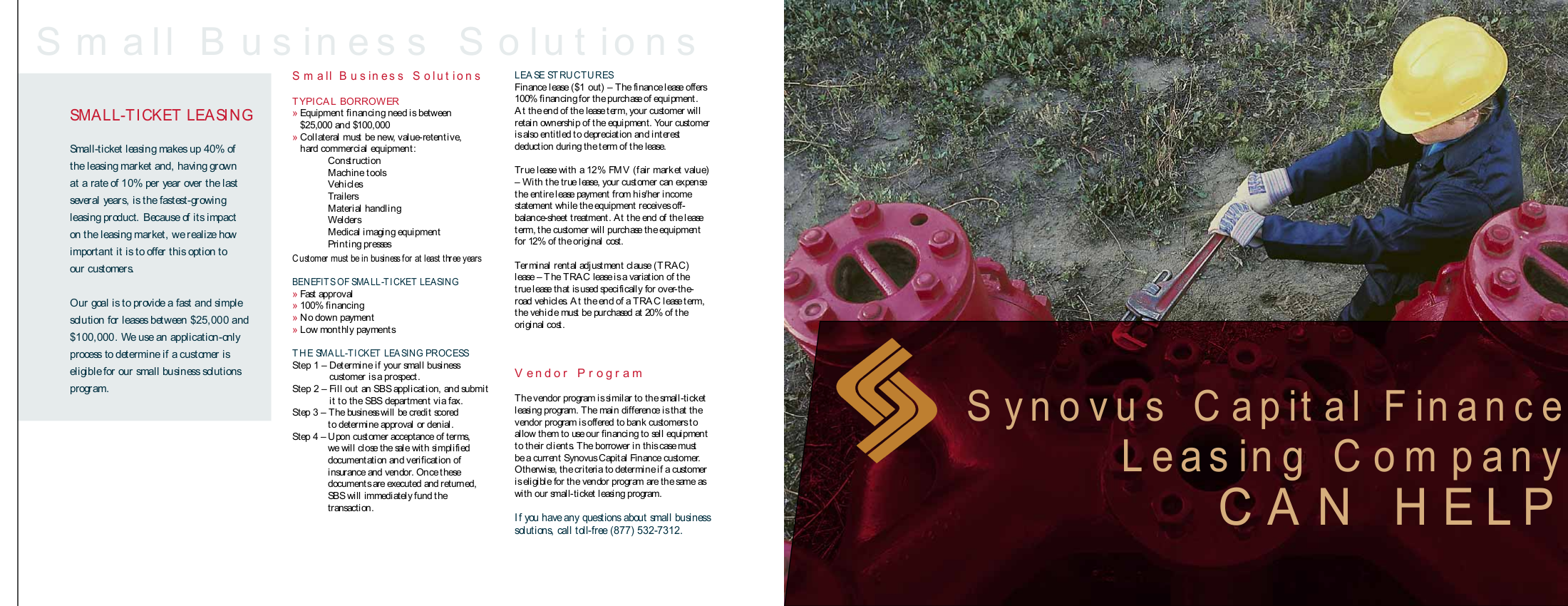 Small Business Solutions

SMALL-TICKET LEASING

Small-ticket leasing makes up 40% of the leasing market and, having grown at a rate of 10% per year over the last several years, is the fastest-growing leasing product. Because of its impact on the leasing market, we realize how important it is to offer this option to our customers.

Our goal is to provide a fast and simple solution for leases between $25,000 and $100,000. We use an application-only process to determine if a customer is eligible for our small business solutions program.

Small Business Solutions

TYPICAL BORROWER
» Equipment financing need is between $25,000 and $100,000
» Collateral must be new, value-retentive, hard commercial equipment:
Construction
Machine tools
Vehicles
Trailers
Material handling
Welders
Medical imaging equipment
Printing presses
Customer must be in business for at least three years

BENEFITS OF SMALL-TICKET LEASING
» Fast approval
» 100% financing
» No down payment
» Low monthly payments

THE SMALL-TICKET LEASING PROCESS
Step 1 – Determine if your small business customer is a prospect.
Step 2 – Fill out an SBS application, and submit it to the SBS department via fax.
Step 3 – The business will be credit scored to determine approval or denial.
Step 4 – Upon customer acceptance of terms, we will close the sale with simplified documentation and verification of insurance and vendor. Once these documents are executed and returned, SBS will immediately fund the transaction.

LEASE STRUCTURES
Finance lease ($1 out) – The finance lease offers 100% financing for the purchase of equipment. At the end of the lease term, your customer will retain ownership of the equipment. Your customer is also entitled to depreciation and interest deduction during the term of the lease.

True lease with a 12% FMV (fair market value) – With the true lease, your customer can expense the entire lease payment from his/her income statement while the equipment receives off-balance-sheet treatment. At the end of the lease term, the customer will purchase the equipment for 12% of the original cost.

Terminal rental adjustment clause (TRAC) lease – The TRAC lease is a variation of the true lease that is used specifically for over-the-road vehicles. At the end of a TRAC lease term, the vehicle must be purchased at 20% of the original cost.

Vendor Program

The vendor program is similar to the small-ticket leasing program. The main difference is that the vendor program is offered to bank customers to allow them to use our financing to sell equipment to their clients. The borrower in this case must be a current Synovus Capital Finance customer. Otherwise, the criteria to determine if a customer is eligible for the vendor program are the same as with our small-ticket leasing program.

If you have any questions about small business solutions, call toll-free (877) 532-7312.

Synovus Capital Finance Leasing Company CAN HELP